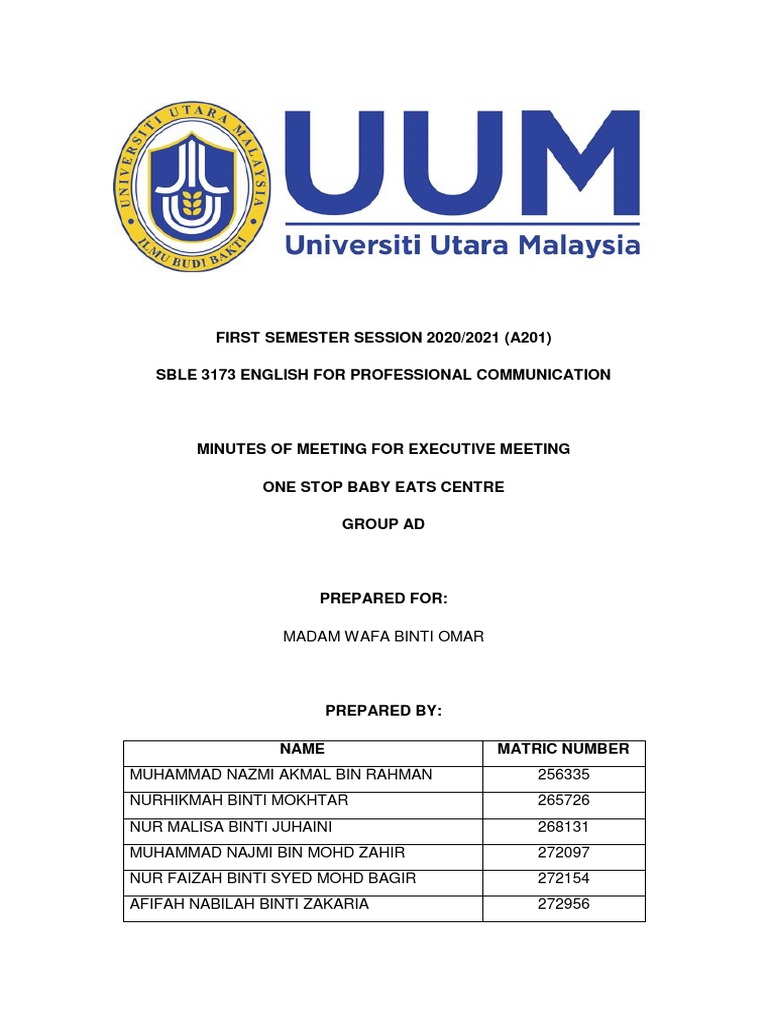 UNIVERSITI UTARA MALAYSIA
ILMU BUDI BAKTI

UUM
Universiti Utara Malaysia

FIRST SEMESTER SESSION 2020/2021 (A201)

SBLE 3173 ENGLISH FOR PROFESSIONAL COMMUNICATION

MINUTES OF MEETING FOR EXECUTIVE MEETING

ONE STOP BABY EATS CENTRE

GROUP AD

PREPARED FOR:

MADAM WAFA BINTI OMAR

PREPARED BY:

| NAME | MATRIC NUMBER |
|---|---|
| MUHAMMAD NAZMI AKMAL BIN RAHMAN | 256335 |
| NURHIKMAH BINTI MOKHTAR | 265726 |
| NUR MALISA BINTI JUHAINI | 268131 |
| MUHAMMAD NAJMI BIN MOHD ZAHIR | 272097 |
| NUR FAIZAH BINTI SYED MOHD BAGIR | 272154 |
| AFIFAH NABILAH BINTI ZAKARIA | 272956 |